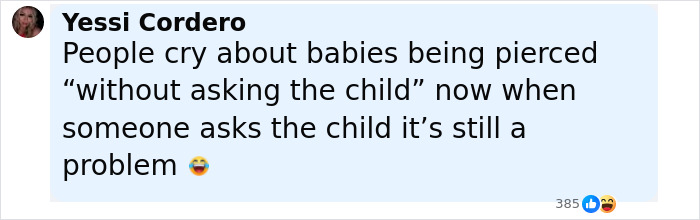 Yessi Cordero
People cry about babies being pierced “without asking the child” now when someone asks the child it’s still a problem 😂

385